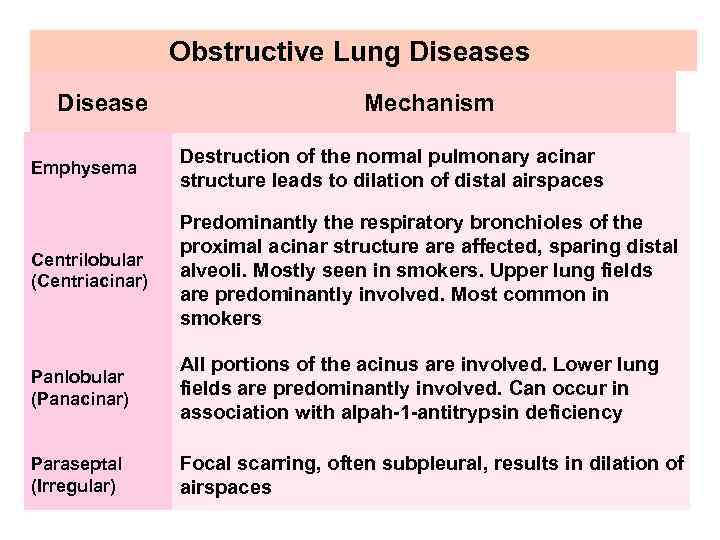 Obstructive Lung Diseases

| Disease | Mechanism |
|---|---|
| Emphysema | Destruction of the normal pulmonary acinar structure leads to dilation of distal airspaces |
| Centrilobular (Centriacinar) | Predominantly the respiratory bronchioles of the proximal acinar structure are affected, sparing distal alveoli. Mostly seen in smokers. Upper lung fields are predominantly involved. Most common in smokers |
| Panlobular (Panacinar) | All portions of the acinus are involved. Lower lung fields are predominantly involved. Can occur in association with alpah-1-antitrypsin deficiency |
| Paraseptal (Irregular) | Focal scarring, often subpleural, results in dilation of airspaces |